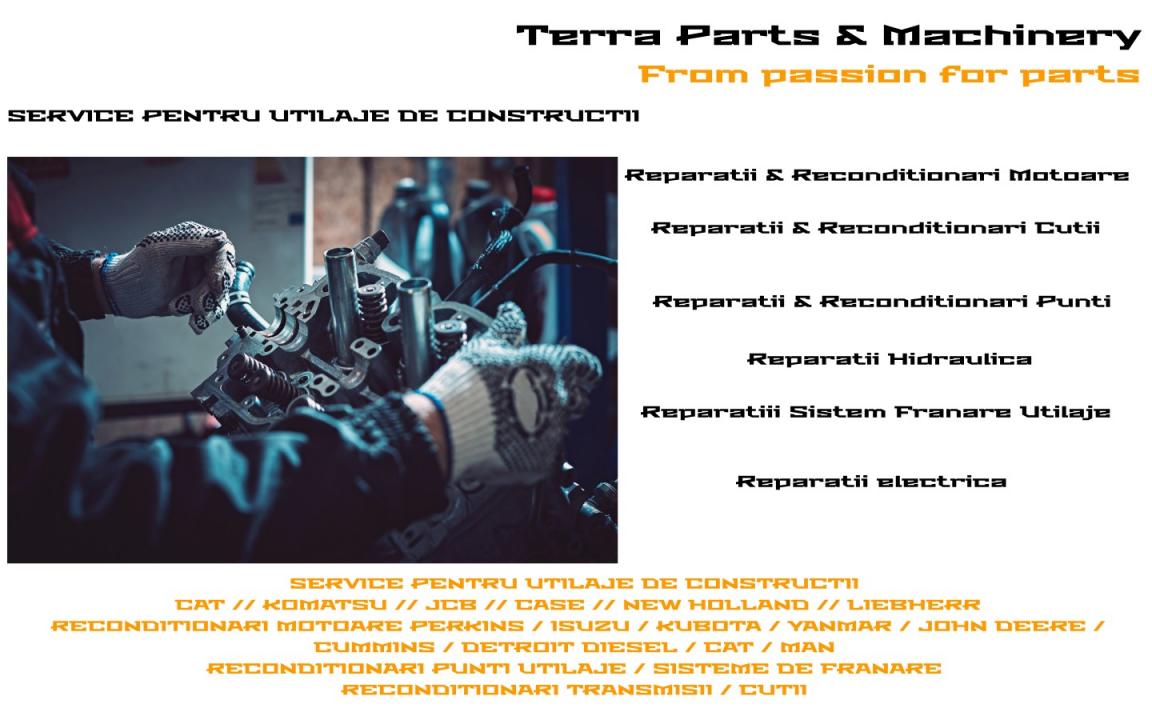 Terra Parts & Machinery
From passion for parts

SERVICE PENTRU UTILAJE DE CONSTRUCTII

Reparatii & Reconditionari Motoare

Reparatii & Reconditionari Cutii

Reparatii & Reconditionari Punti

Reparatii Hidraulica

Reparatiii Sistem Franare Utilaje

Reparatii electrica

SERVICE PENTRU UTILAJE DE CONSTRUCTII
CAT // KOMATSU // JCB // CASE // NEW HOLLAND // LIEBHERR
RECONDITIONARI MOTOARE PERKINS / ISUZU / KUBOTA / YANMAR / JOHN DEERE / CUMMINS / DETROIT DIESEL / CAT / MAN
RECONDITIONARI PUNTI UTILAJE / SISTEME DE FRANARE
RECONDITIONARI TRANSMISII / CUTII